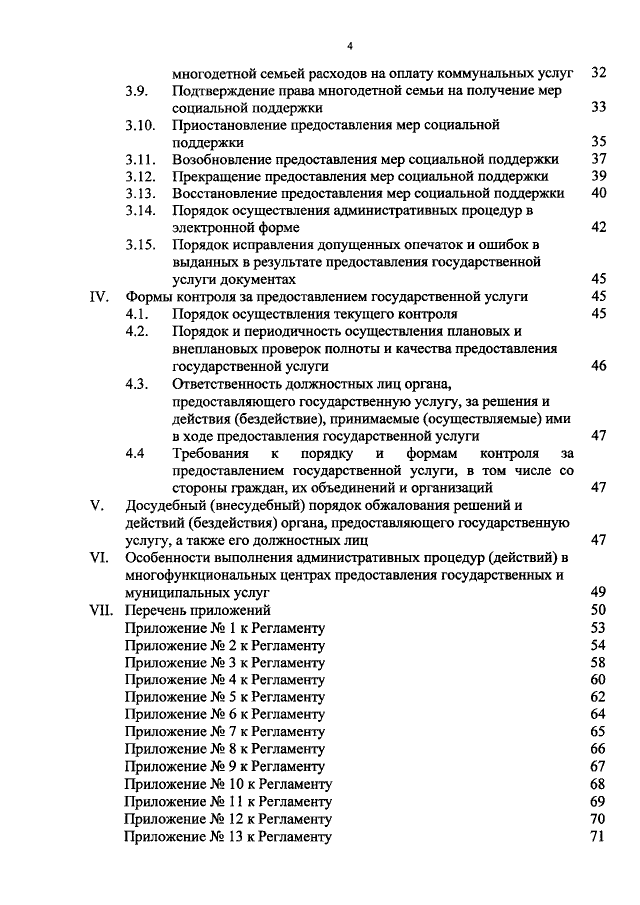 4

многодетной семьей расходов на оплату коммунальных услуг 32

3.9. Подтверждение права многодетной семьи на получение мер социальной поддержки 33

3.10. Приостановление предоставления мер социальной поддержки 35

3.11. Возобновление предоставления мер социальной поддержки 37

3.12. Прекращение предоставления мер социальной поддержки 39

3.13. Восстановление предоставления мер социальной поддержки 40

3.14. Порядок осуществления административных процедур в электронной форме 42

3.15. Порядок исправления допущенных опечаток и ошибок в выданных в результате предоставления государственной услуги документах 45

IV. Формы контроля за предоставлением государственной услуги 45

4.1. Порядок осуществления текущего контроля 45

4.2. Порядок и периодичность осуществления плановых и внеплановых проверок полноты и качества предоставления государственной услуги 46

4.3. Ответственность должностных лиц органа, предоставляющего государственную услугу, за решения и действия (бездействие), принимаемые (осуществляемые) ими в ходе предоставления государственной услуги 47

4.4 Требования к порядку и формам контроля за предоставлением государственной услуги, в том числе со стороны граждан, их объединений и организаций 47

V. Досудебный (внесудебный) порядок обжалования решений и действий (бездействия) органа, предоставляющего государственную услугу, а также его должностных лиц 47

VI. Особенности выполнения административных процедур (действий) в многофункциональных центрах предоставления государственных и муниципальных услуг 49

VII. Перечень приложений 50

Приложение № 1 к Регламенту 53

Приложение № 2 к Регламенту 54

Приложение № 3 к Регламенту 58

Приложение № 4 к Регламенту 60

Приложение № 5 к Регламенту 62

Приложение № 6 к Регламенту 64

Приложение № 7 к Регламенту 65

Приложение № 8 к Регламенту 66

Приложение № 9 к Регламенту 67

Приложение № 10 к Регламенту 68

Приложение № 11 к Регламенту 69

Приложение № 12 к Регламенту 70

Приложение № 13 к Регламенту 71